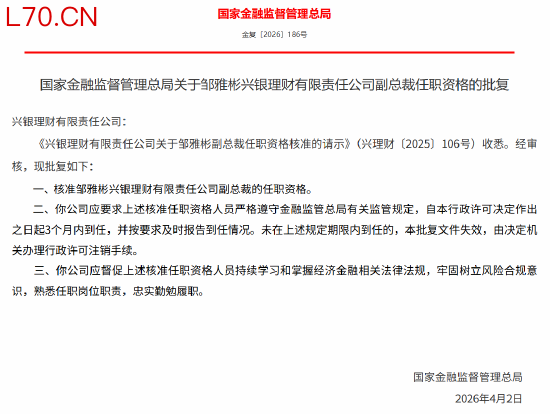 L70.CN

国家金融监督管理总局

金复〔2026〕186号

国家金融监督管理总局关于邹雅彬兴银理财有限责任公司副总裁任职资格的批复

兴银理财有限责任公司：

《兴银理财有限责任公司关于邹雅彬副总裁任职资格核准的请示》（兴理财〔2025〕106号）收悉。经审核，现批复如下：

一、核准邹雅彬兴银理财有限责任公司副总裁的任职资格。

二、你公司应要求上述核准任职资格人员严格遵守金融监管总局有关监管规定，自本行政许可决定作出之日起3个月内到任，并按要求及时报告到任情况。未在上述规定期限内到任的，本批复文件失效，由决定机关办理行政许可注销手续。

三、你公司应督促上述核准任职资格人员持续学习和掌握经济金融相关法律法规，牢固树立风险合规意识，熟悉任职岗位职责，忠实勤勉履职。

国家金融监督管理总局

2026年4月2日